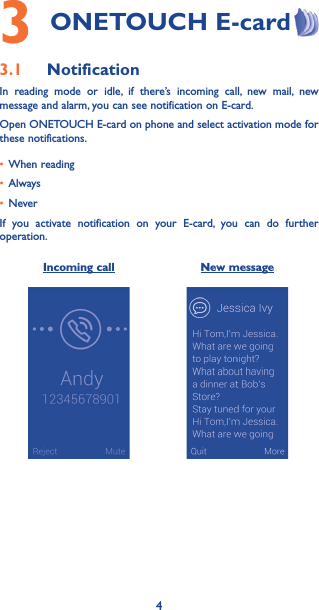 3 ONETOUCH E-card

3.1 Notification

In reading mode or idle, if there's incoming call, new mail, new message and alarm, you can see notification on E-card.

Open ONETOUCH E-card on phone and select activation mode for these notifications.

• When reading
• Always
• Never

If you activate notification on your E-card, you can do further operation.

Incoming call

Andy
12345678901
Reject Mute

New message

Jessica Ivy
Hi Tom,I'm Jessica. What are we going to play tonight? What about having a dinner at Bob's Store? Stay tuned for your Hi Tom,I'm Jessica. What are we going
Quit More

4